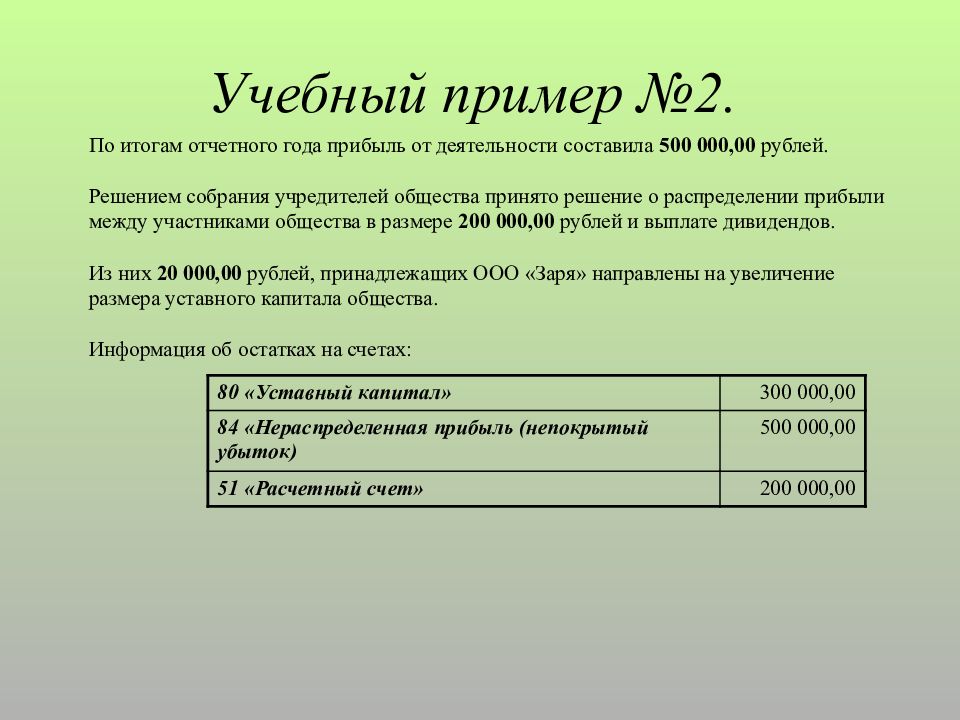 Учебный пример №2.

По итогам отчетного года прибыль от деятельности составила 500 000,00 рублей.

Решением собрания учредителей общества принято решение о распределении прибыли между участниками общества в размере 200 000,00 рублей и выплате дивидендов.

Из них 20 000,00 рублей, принадлежащих ООО «Заря» направлены на увеличение размера уставного капитала общества.

Информация об остатках на счетах:

| 80 «Уставный капитал» | 300 000,00 |
|---|---|
| 84 «Нераспределенная прибыль (непокрытый убыток) | 500 000,00 |
| 51 «Расчетный счет» | 200 000,00 |